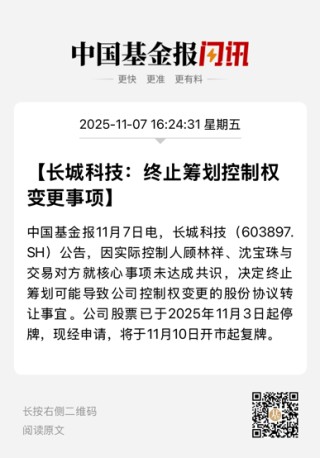 中国基金报闪讯

更快 更准 更有料

2025-11-07 16:24:31 星期五

【长城科技：终止筹划控制权变更事项】

中国基金报11月7日电，长城科技（603897.SH）公告，因实际控制人顾林祥、沈宝珠与交易对方就核心事项未达成共识，决定终止筹划可能导致公司控制权变更的股份协议转让事宜。公司股票已于2025年11月3日起停牌，现经申请，将于11月10日开市起复牌。

长按右侧二维码
阅读原文